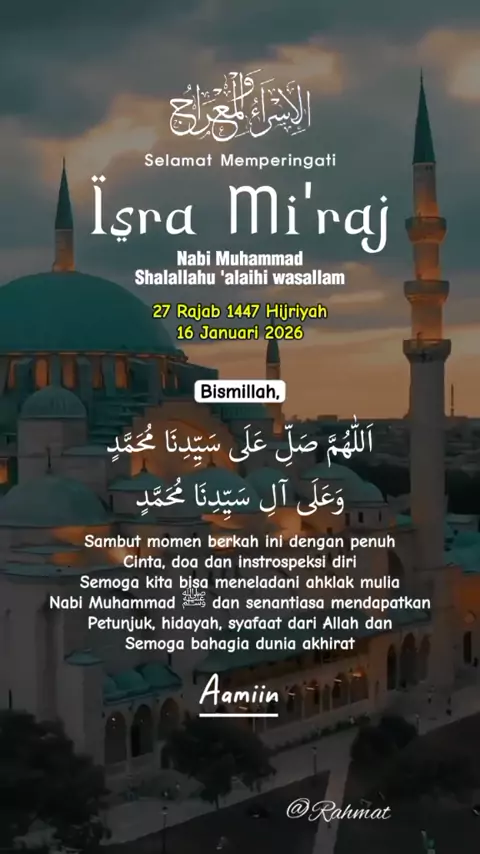 الإسراء والمعراج

Selamat Memperingati

Isra Mi'raj

Nabi Muhammad
Shalallahu 'alaihi wasallam

27 Rajab 1447 Hijriyah
16 Januari 2026

Bismillah,

اَللّٰهُمَّ صَلِّ عَلَى سَيِّدِنَا مُحَمَّدٍ
وَعَلَى آلِ سَيِّدِنَا مُحَمَّدٍ

Sambut momen berkah ini dengan penuh
Cinta, doa dan instrospeksi diri
Semoga kita bisa meneladani ahklak mulia
Nabi Muhammad ﷺ dan senantiasa mendapatkan
Petunjuk, hidayah, syafaat dari Allah dan
Semoga bahagia dunia akhirat

Aamiin

@Rahmat